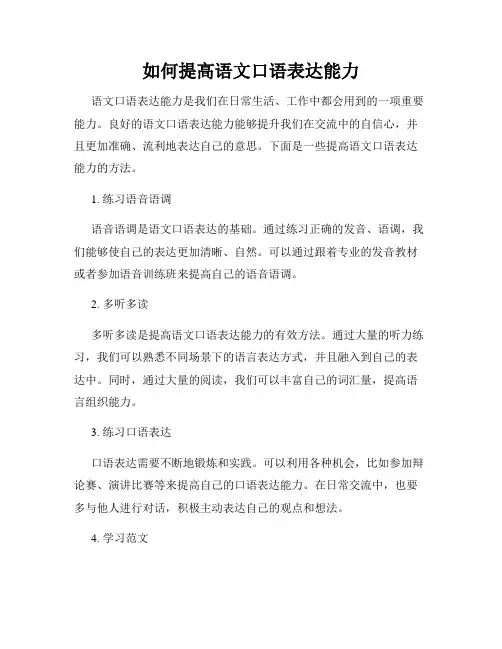 如何提高语文口语表达能力

语文口语表达能力是我们在日常生活、工作中都会用到的一项重要能力。良好的语文口语表达能力能够提升我们在交流中的自信心，并且更加准确、流利地表达自己的意思。下面是一些提高语文口语表达能力的方法。

1. 练习语音语调

语音语调是语文口语表达的基础。通过练习正确的发音、语调，我们能够使自己的表达更加清晰、自然。可以通过跟着专业的发音教材或者参加语音训练班来提高自己的语音语调。

2. 多听多读

多听多读是提高语文口语表达能力的有效方法。通过大量的听力练习，我们可以熟悉不同场景下的语言表达方式，并且融入到自己的表达中。同时，通过大量的阅读，我们可以丰富自己的词汇量，提高语言组织能力。

3. 练习口语表达

口语表达需要不断地锻炼和实践。可以利用各种机会，比如参加辩论赛、演讲比赛等来提高自己的口语表达能力。在日常交流中，也要多与他人进行对话，积极主动表达自己的观点和想法。

4. 学习范文